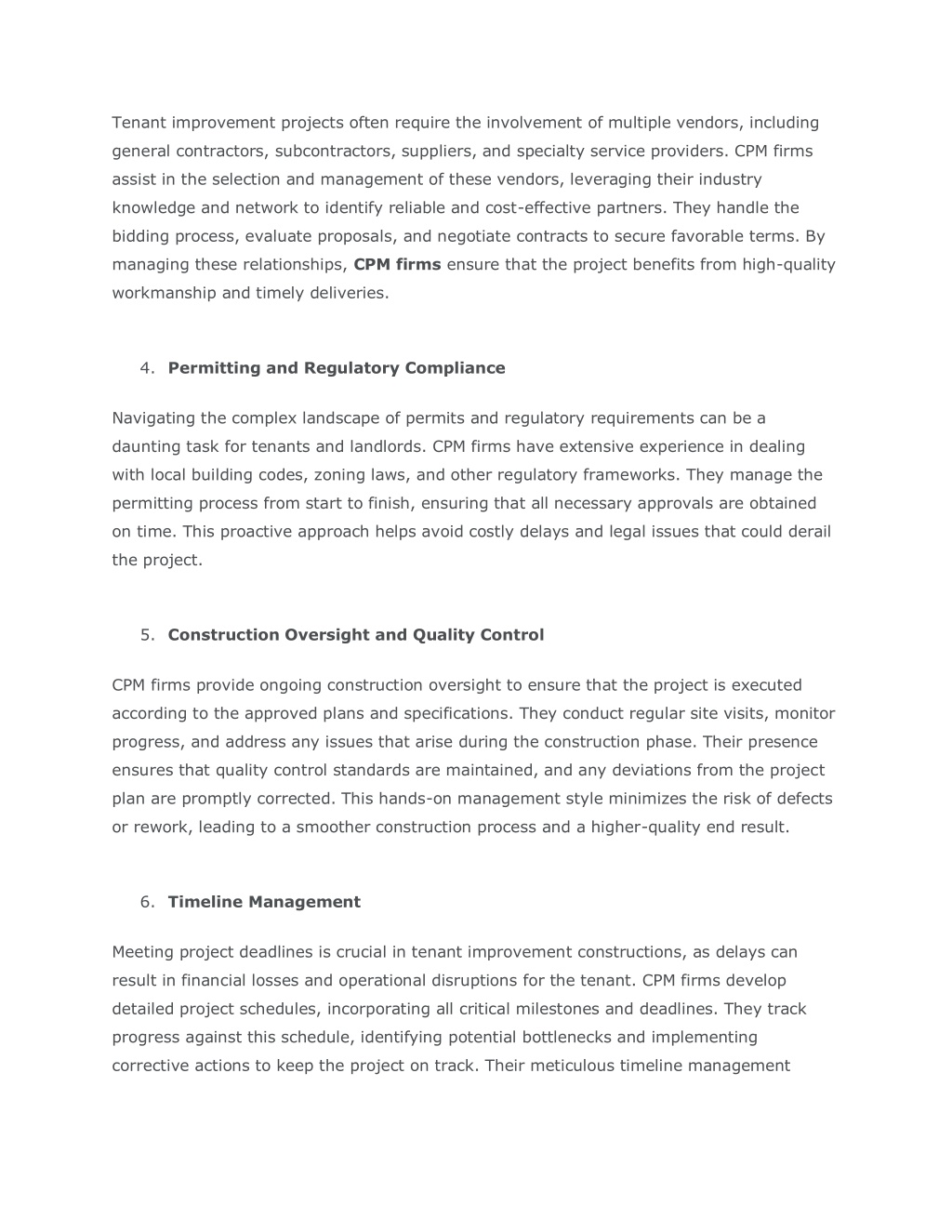 Tenant improvement projects often require the involvement of multiple vendors, including general contractors, subcontractors, suppliers, and specialty service providers. CPM firms assist in the selection and management of these vendors, leveraging their industry knowledge and network to identify reliable and cost-effective partners. They handle the bidding process, evaluate proposals, and negotiate contracts to secure favorable terms. By managing these relationships, CPM firms ensure that the project benefits from high-quality workmanship and timely deliveries.

4. Permitting and Regulatory Compliance

Navigating the complex landscape of permits and regulatory requirements can be a daunting task for tenants and landlords. CPM firms have extensive experience in dealing with local building codes, zoning laws, and other regulatory frameworks. They manage the permitting process from start to finish, ensuring that all necessary approvals are obtained on time. This proactive approach helps avoid costly delays and legal issues that could derail the project.

5. Construction Oversight and Quality Control

CPM firms provide ongoing construction oversight to ensure that the project is executed according to the approved plans and specifications. They conduct regular site visits, monitor progress, and address any issues that arise during the construction phase. Their presence ensures that quality control standards are maintained, and any deviations from the project plan are promptly corrected. This hands-on management style minimizes the risk of defects or rework, leading to a smoother construction process and a higher-quality end result.

6. Timeline Management

Meeting project deadlines is crucial in tenant improvement constructions, as delays can result in financial losses and operational disruptions for the tenant. CPM firms develop detailed project schedules, incorporating all critical milestones and deadlines. They track progress against this schedule, identifying potential bottlenecks and implementing corrective actions to keep the project on track. Their meticulous timeline management